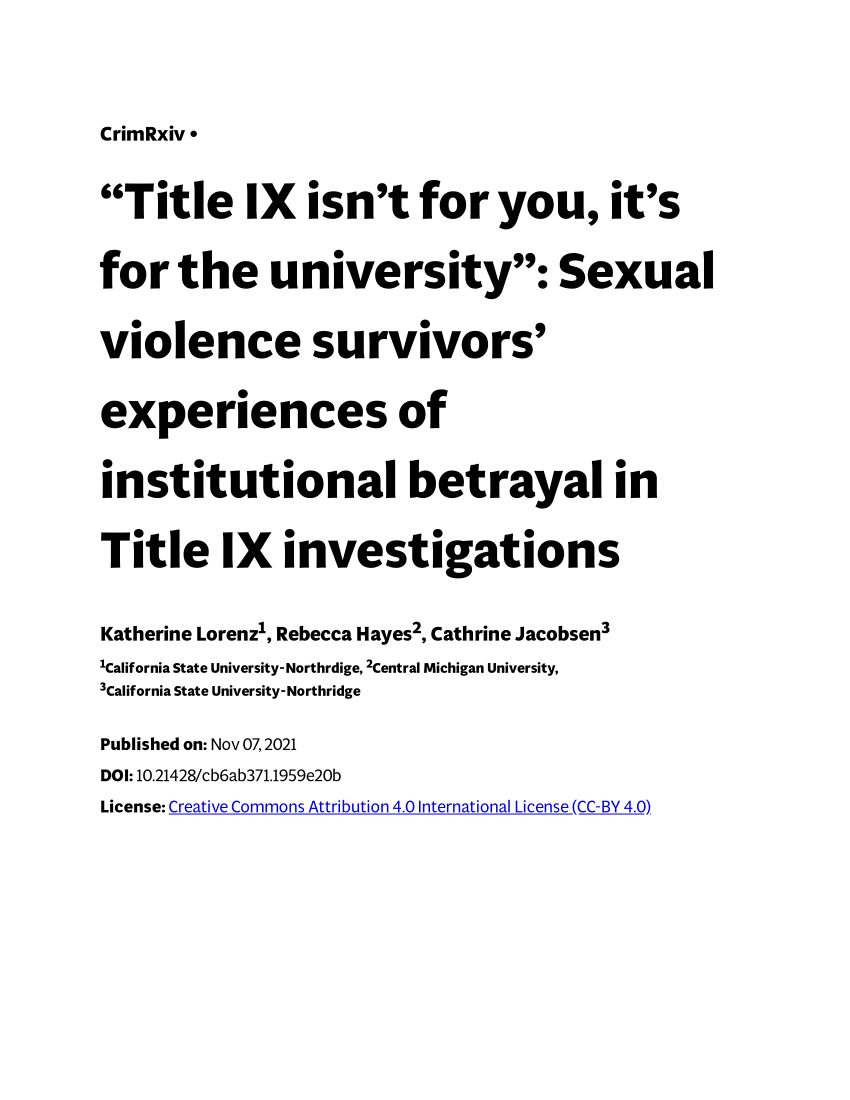 CrimRxiv •

“Title IX isn’t for you, it’s for the university”: Sexual violence survivors’ experiences of institutional betrayal in Title IX investigations

Katherine Lorenz$^1$, Rebecca Hayes$^2$, Cathrine Jacobsen$^3$

$^1$California State University-Northrdige, $^2$Central Michigan University, $^3$California State University-Northridge

Published on: Nov 07, 2021

DOI: 10.21428/cb6ab371.1959e20b

License: Creative Commons Attribution 4.0 International License (CC-BY 4.0)